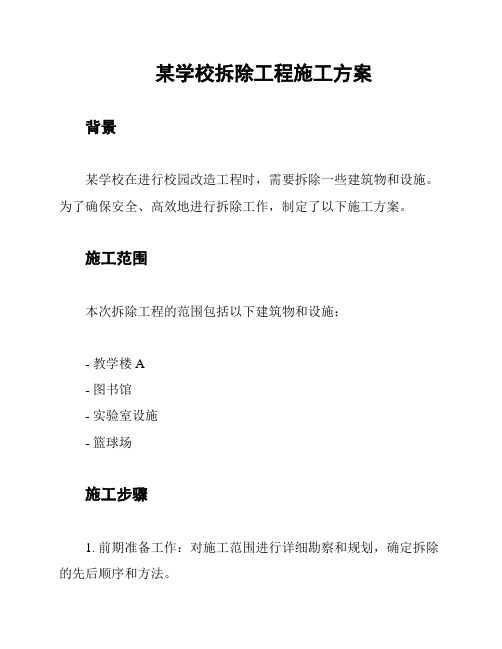 某学校拆除工程施工方案

背景

某学校在进行校园改造工程时，需要拆除一些建筑物和设施。为了确保安全、高效地进行拆除工作，制定了以下施工方案。

施工范围

本次拆除工程的范围包括以下建筑物和设施：

- 教学楼 A
- 图书馆
- 实验室设施
- 篮球场

施工步骤

1. 前期准备工作：对施工范围进行详细勘察和规划，确定拆除的先后顺序和方法。